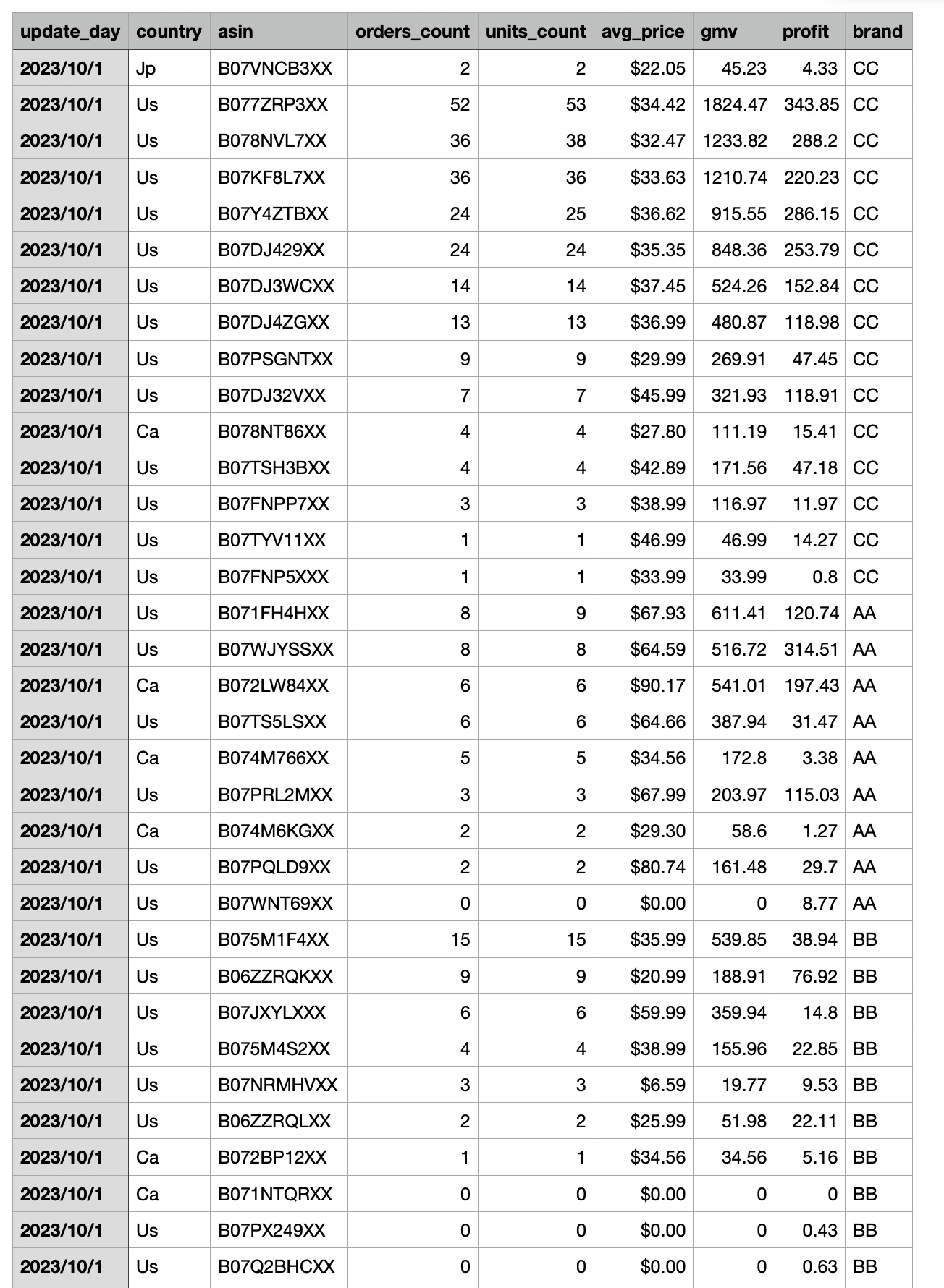 | update_day | country | asin | orders_count | units_count | avg_price | gmv | profit | brand |
|---|---|---|---|---|---|---|---|---|
| 2023/10/1 | Jp | B07VNCB3XX | 2 | 2 | \$22.05 | 45.23 | 4.33 | CC |
| 2023/10/1 | Us | B077ZRP3XX | 52 | 53 | \$34.42 | 1824.47 | 343.85 | CC |
| 2023/10/1 | Us | B078NVL7XX | 36 | 38 | \$32.47 | 1233.82 | 288.2 | CC |
| 2023/10/1 | Us | B07KF8L7XX | 36 | 36 | \$33.63 | 1210.74 | 220.23 | CC |
| 2023/10/1 | Us | B07Y4ZTBXX | 24 | 25 | \$36.62 | 915.55 | 286.15 | CC |
| 2023/10/1 | Us | B07DJ429XX | 24 | 24 | \$35.35 | 848.36 | 253.79 | CC |
| 2023/10/1 | Us | B07DJ3WCXX | 14 | 14 | \$37.45 | 524.26 | 152.84 | CC |
| 2023/10/1 | Us | B07DJ4ZGXX | 13 | 13 | \$36.99 | 480.87 | 118.98 | CC |
| 2023/10/1 | Us | B07PSGNTXX | 9 | 9 | \$29.99 | 269.91 | 47.45 | CC |
| 2023/10/1 | Us | B07DJ32VXX | 7 | 7 | \$45.99 | 321.93 | 118.91 | CC |
| 2023/10/1 | Ca | B078NT86XX | 4 | 4 | \$27.80 | 111.19 | 15.41 | CC |
| 2023/10/1 | Us | B07TSH3BXX | 4 | 4 | \$42.89 | 171.56 | 47.18 | CC |
| 2023/10/1 | Us | B07FNPP7XX | 3 | 3 | \$38.99 | 116.97 | 11.97 | CC |
| 2023/10/1 | Us | B07TYV11XX | 1 | 1 | \$46.99 | 46.99 | 14.27 | CC |
| 2023/10/1 | Us | B07FNP5XXX | 1 | 1 | \$33.99 | 33.99 | 0.8 | CC |
| 2023/10/1 | Us | B071FH4HXX | 8 | 9 | \$67.93 | 611.41 | 120.74 | AA |
| 2023/10/1 | Us | B07WJYSSXX | 8 | 8 | \$64.59 | 516.72 | 314.51 | AA |
| 2023/10/1 | Ca | B072LW84XX | 6 | 6 | \$90.17 | 541.01 | 197.43 | AA |
| 2023/10/1 | Us | B07TS5LSXX | 6 | 6 | \$64.66 | 387.94 | 31.47 | AA |
| 2023/10/1 | Ca | B074M766XX | 5 | 5 | \$34.56 | 172.8 | 3.38 | AA |
| 2023/10/1 | Us | B07PRL2MXX | 3 | 3 | \$67.99 | 203.97 | 115.03 | AA |
| 2023/10/1 | Ca | B074M6KGXX | 2 | 2 | \$29.30 | 58.6 | 1.27 | AA |
| 2023/10/1 | Us | B07PQLD9XX | 2 | 2 | \$80.74 | 161.48 | 29.7 | AA |
| 2023/10/1 | Us | B07WNT69XX | 0 | 0 | \$0.00 | 0 | 8.77 | AA |
| 2023/10/1 | Us | B075M1F4XX | 15 | 15 | \$35.99 | 539.85 | 38.94 | BB |
| 2023/10/1 | Us | B06ZZRQKXX | 9 | 9 | \$20.99 | 188.91 | 76.92 | BB |
| 2023/10/1 | Us | B07JXYLXXX | 6 | 6 | \$59.99 | 359.94 | 14.8 | BB |
| 2023/10/1 | Us | B075M4S2XX | 4 | 4 | \$38.99 | 155.96 | 22.85 | BB |
| 2023/10/1 | Us | B07NRMHVXX | 3 | 3 | \$6.59 | 19.77 | 9.53 | BB |
| 2023/10/1 | Us | B06ZZRQLXX | 2 | 2 | \$25.99 | 51.98 | 22.11 | BB |
| 2023/10/1 | Ca | B072BP12XX | 1 | 1 | \$34.56 | 34.56 | 5.16 | BB |
| 2023/10/1 | Ca | B071NTQRXX | 0 | 0 | \$0.00 | 0 | 0 | BB |
| 2023/10/1 | Us | B07PX249XX | 0 | 0 | \$0.00 | 0 | 0.43 | BB |
| 2023/10/1 | Us | B07Q2BHCXX | 0 | 0 | \$0.00 | 0 | 0.63 | BB |